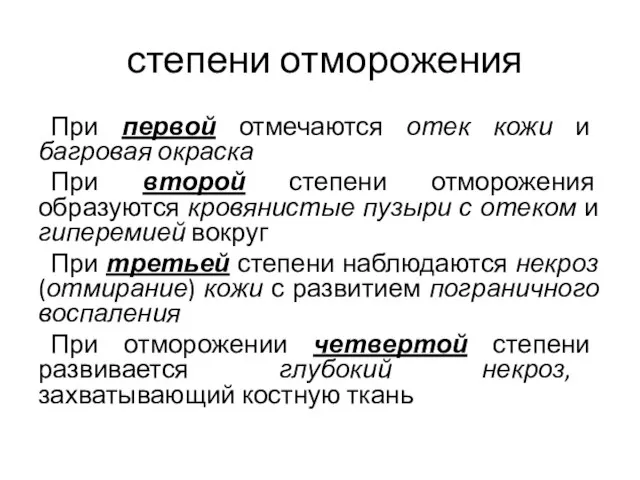 степени отморожения

При первой отмечаются отек кожи и багровая окраска

При второй степени отморожения образуются кровянистые пузыри с отеком и гиперемией вокруг

При третьей степени наблюдаются некроз (отмирание) кожи с развитием пограничного воспаления

При отморожении четвертой степени развивается глубокий некроз, захватывающий костную ткань